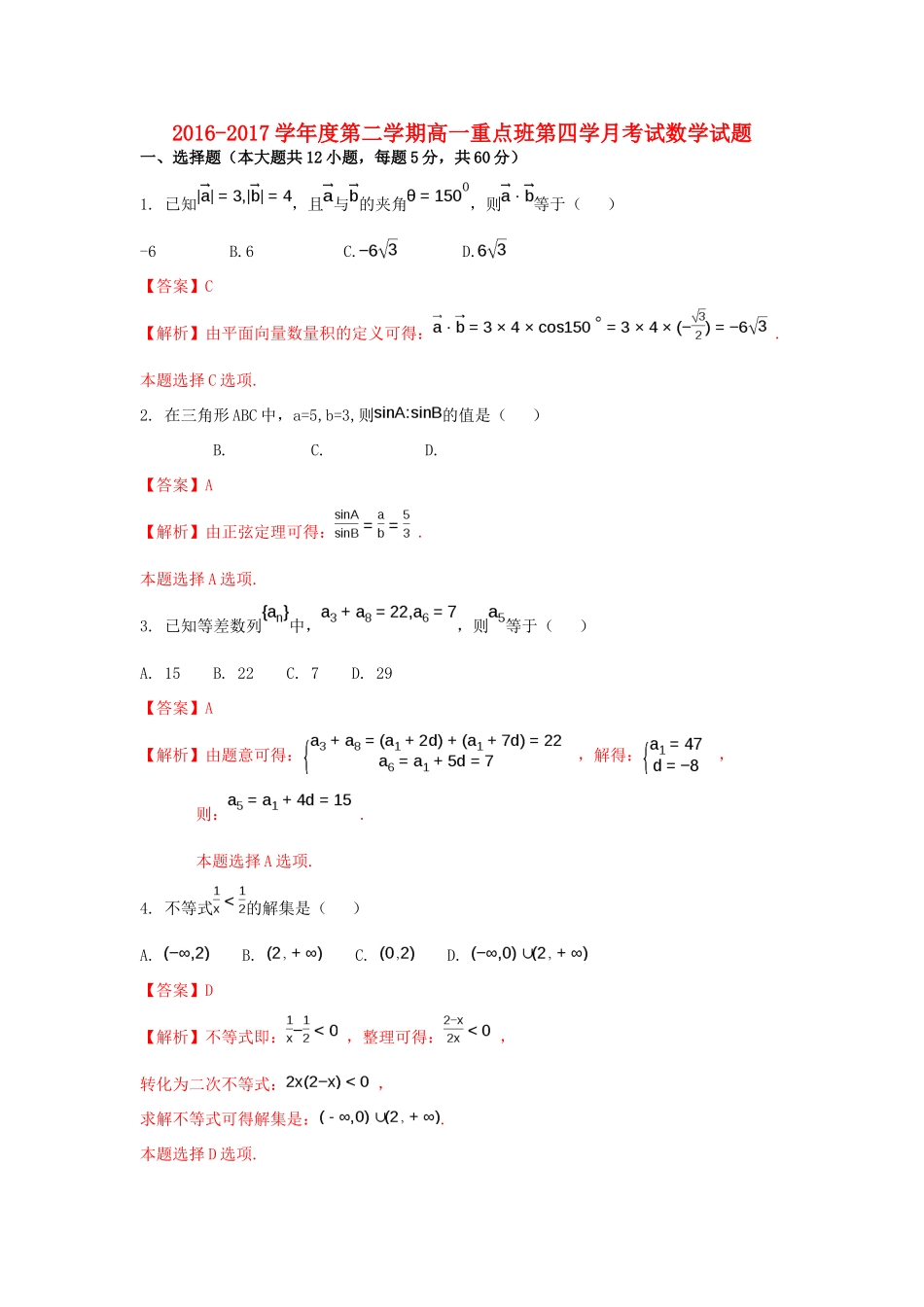 2016-2017 学年度第二学期高一重点班第四学月考试数学试题

一、选择题（本大题共 12 小题，每题 5 分，共 60 分）

1. 已知$|\vec{a}| = 3, |\vec{b}| = 4$，且$\vec{a}$与$\vec{b}$的夹角$\theta = 150^0$，则$\vec{a} \cdot \vec{b}$等于（　　）

-6　　B. 6　　C. $-6\sqrt{3}$　　D. $6\sqrt{3}$

【答案】C

【解析】由平面向量数量积的定义可得：$\vec{a} \cdot \vec{b} = 3 \times 4 \times \cos 150^\circ = 3 \times 4 \times (-\frac{\sqrt{3}}{2}) = -6\sqrt{3}$ .

本题选择 C 选项.

2. 在三角形 ABC 中，a=5, b=3, 则$\sin A : \sin B$的值是（　　）

B.　　C.　　D.

【答案】A

【解析】由正弦定理可得：$\frac{\sin A}{\sin B} = \frac{a}{b} = \frac{5}{3}$ .

本题选择 A 选项.

3. 已知等差数列$\{a_n\}$中，$a_3 + a_8 = 22, a_6 = 7$，则$a_5$等于（　　）

A. 15　B. 22　C. 7　D. 29

【答案】A

【解析】由题意可得：$\begin{cases} a_3 + a_8 = (a_1 + 2d) + (a_1 + 7d) = 22 \\ a_6 = a_1 + 5d = 7 \end{cases}$，解得：$\begin{cases} a_1 = 47 \\ d = -8 \end{cases}$，

则：$a_5 = a_1 + 4d = 15$ .

本题选择 A 选项.

4. 不等式$\frac{1}{x} < \frac{1}{2}$的解集是（　　）

A. $(-\infty, 2)$　B. $(2, +\infty)$　C. $(0, 2)$　D. $(-\infty, 0) \cup (2, +\infty)$

【答案】D

【解析】不等式即：$\frac{1}{x} - \frac{1}{2} < 0$，整理可得：$\frac{2-x}{2x} < 0$，

转化为二次不等式：$2x(2-x) < 0$，

求解不等式可得解集是：$(-\infty, 0) \cup (2, +\infty)$.

本题选择 D 选项.